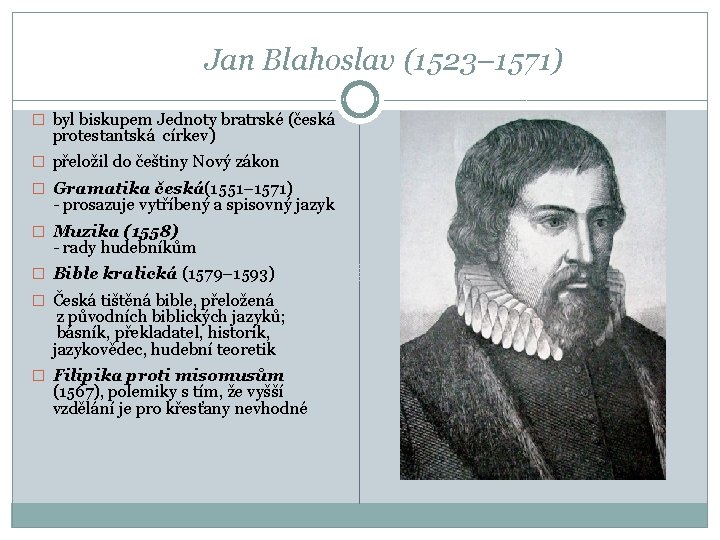 Jan Blahoslav (1523–1571)

☐ byl biskupem Jednoty bratrské (česká protestantská církev)

☐ přeložil do češtiny Nový zákon

☐ Gramatika česká(1551–1571)
- prosazuje vytříbený a spisovný jazyk

☐ Muzika (1558)
- rady hudebníkům

☐ Bible kralická (1579–1593)

☐ Česká tištěná bible, přeložená z původních biblických jazyků; básník, překladatel, historik, jazykovědec, hudební teoretik

☐ Filipika proti misomusům (1567), polemiky s tím, že vyšší vzdělání je pro křesťany nevhodné